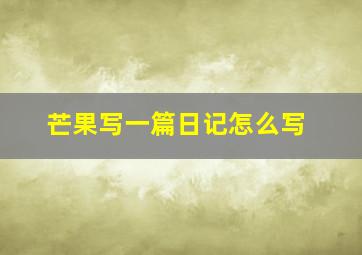 芒果写一篇日记怎么写